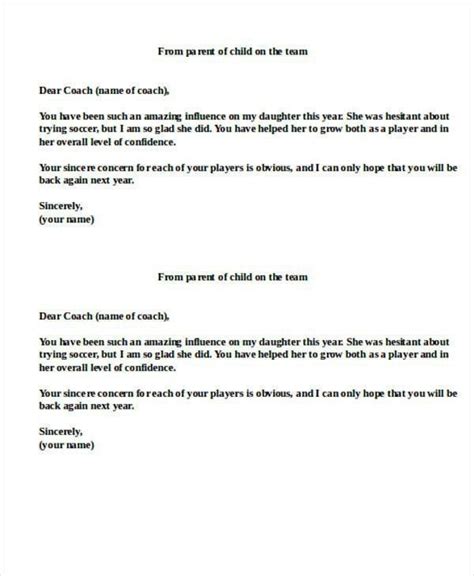 From parent of child on the team

Dear Coach (name of coach),

You have been such an amazing influence on my daughter this year. She was hesitant about trying soccer, but I am so glad she did. You have helped her to grow both as a player and in her overall level of confidence.

Your sincere concern for each of your players is obvious, and I can only hope that you will be back again next year.

Sincerely,
(your name)

From parent of child on the team

Dear Coach (name of coach),

You have been such an amazing influence on my daughter this year. She was hesitant about trying soccer, but I am so glad she did. You have helped her to grow both as a player and in her overall level of confidence.

Your sincere concern for each of your players is obvious, and I can only hope that you will be back again next year.

Sincerely,
(your name)